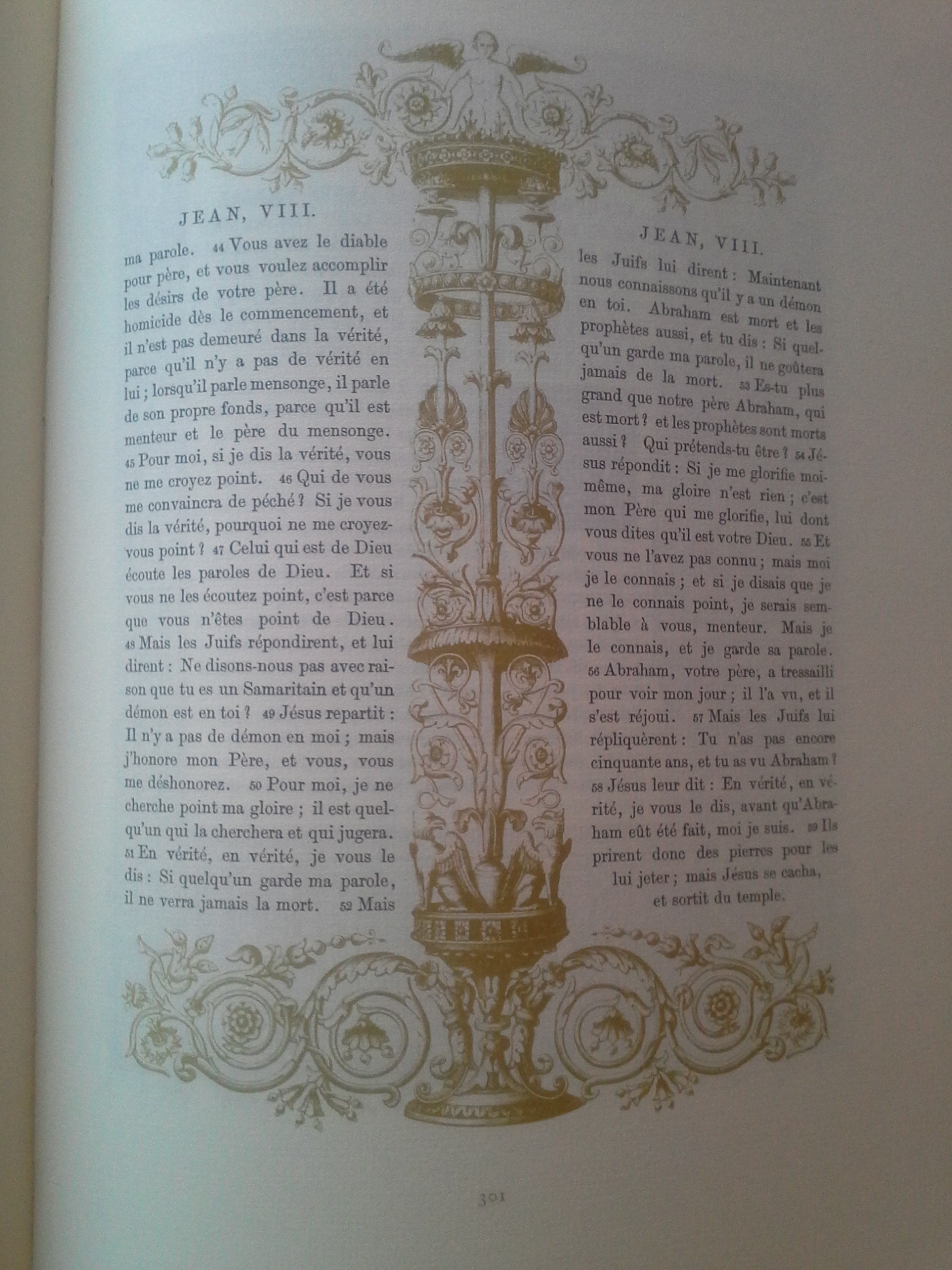 JEAN, VIII.

ma parole. 44 Vous avez le diable pour père, et vous voulez accomplir les désirs de votre père. Il a été homicide dès le commencement, et il n'est pas demeuré dans la vérité, parce qu'il n'y a pas de vérité en lui ; lorsqu'il parle mensonge, il parle de son propre fonds, parce qu'il est menteur et le père du mensonge. 45 Pour moi, si je dis la vérité, vous ne me croyez point. 46 Qui de vous me convaincra de péché ? Si je vous dis la vérité, pourquoi ne me croyez-vous point ? 47 Celui qui est de Dieu écoute les paroles de Dieu. Et si vous ne les écoutez point, c'est parce que vous n'êtes point de Dieu. 48 Mais les Juifs répondirent, et lui dirent : Ne disons-nous pas avec raison que tu es un Samaritain et qu'un démon est en toi ? 49 Jésus repartit : Il n'y a pas de démon en moi ; mais j'honore mon Père, et vous, vous me déshonorez. 50 Pour moi, je ne cherche point ma gloire ; il est quelqu'un qui la cherchera et qui jugera. 51 En vérité, en vérité, je vous le dis : Si quelqu'un garde ma parole, il ne verra jamais la mort. 52 Mais

JEAN, VIII.

les Juifs lui dirent : Maintenant nous connaissons qu'il y a un démon en toi. Abraham est mort et les prophètes aussi, et tu dis : Si quelqu'un garde ma parole, il ne goûtera jamais de la mort. 53 Es-tu plus grand que notre père Abraham, qui est mort ? et les prophètes sont morts aussi ? Qui prétends-tu être ? 54 Jésus répondit : Si je me glorifie moi-même, ma gloire n'est rien ; c'est mon Père qui me glorifie, lui dont vous dites qu'il est votre Dieu. 55 Et vous ne l'avez pas connu ; mais moi je le connais ; et si je disais que je ne le connais point, je serais semblable à vous, menteur. Mais je le connais, et je garde sa parole. 56 Abraham, votre père, a tressailli pour voir mon jour ; il l'a vu, et il s'est réjoui. 57 Mais les Juifs lui répliquèrent : Tu n'as pas encore cinquante ans, et tu as vu Abraham ? 58 Jésus leur dit : En vérité, en vérité, je vous le dis, avant qu'Abraham eût été fait, moi je suis. 59 Ils prirent donc des pierres pour les lui jeter ; mais Jésus se cacha, et sortit du temple.

301